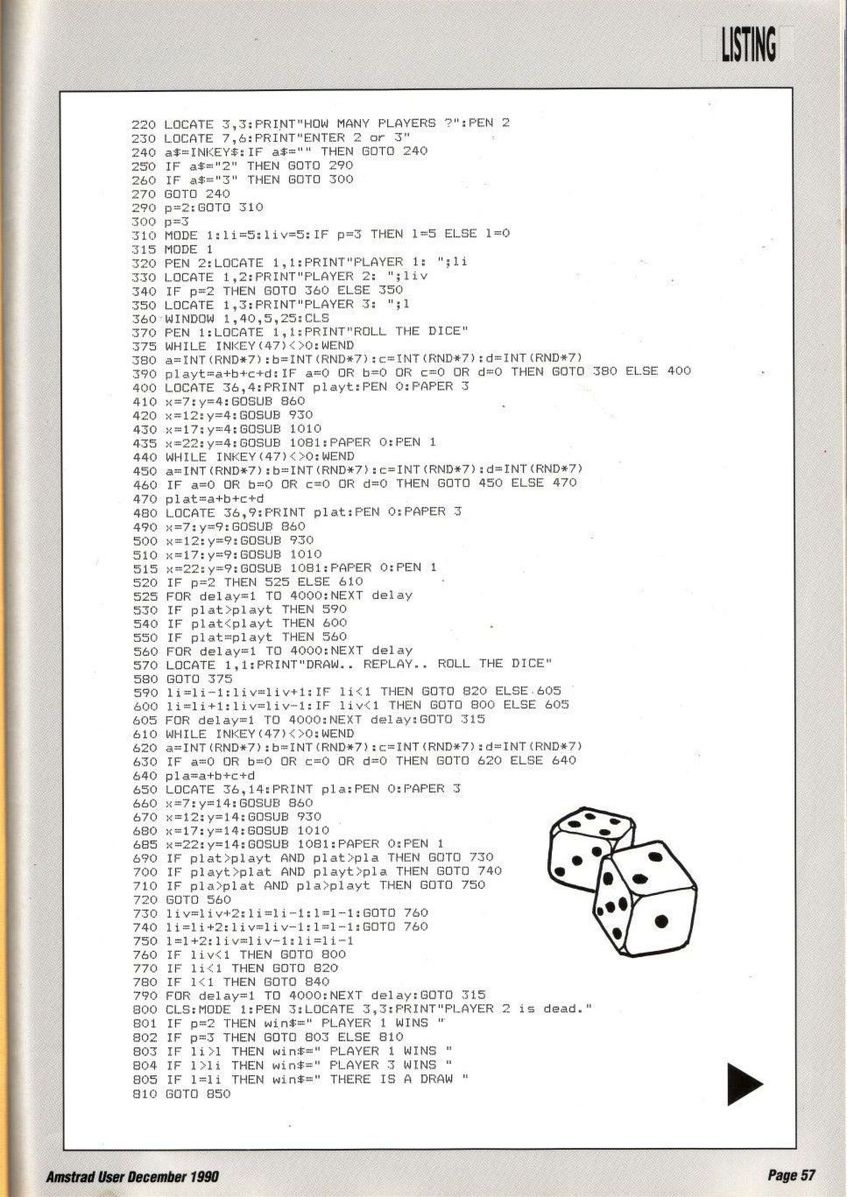 LISTING

220 LOCATE 3,3:PRINT"HOW MANY PLAYERS ?":PEN 2
230 LOCATE 7,6:PRINT"ENTER 2 or 3"
240 a$=INKEY$:IF a$="" THEN GOTO 240
250 IF a$="2" THEN GOTO 290
260 IF a$="3" THEN GOTO 300
270 GOTO 240
290 p=2:GOTO 310
300 p=3
310 MODE 1:li=5:liv=5:IF p=3 THEN l=5 ELSE l=0
315 MODE 1
320 PEN 2:LOCATE 1,1:PRINT"PLAYER 1: ";li
330 LOCATE 1,2:PRINT"PLAYER 2: ";liv
340 IF p=2 THEN GOTO 360 ELSE 350
350 LOCATE 1,3:PRINT"PLAYER 3: ";l
360 WINDOW 1,40,5,25:CLS
370 PEN 1:LOCATE 1,1:PRINT"ROLL THE DICE"
375 WHILE INKEY(47)<>0:WEND
380 a=INT(RND*7):b=INT(RND*7):c=INT(RND*7):d=INT(RND*7)
390 playt=a+b+c+d:IF a=0 OR b=0 OR c=0 OR d=0 THEN GOTO 380 ELSE 400
400 LOCATE 36,4:PRINT playt:PEN 0:PAPER 3
410 x=7:y=4:GOSUB 860
420 x=12:y=4:GOSUB 930
430 x=17:y=4:GOSUB 1010
435 x=22:y=4:GOSUB 1081:PAPER 0:PEN 1
440 WHILE INKEY(47)<>0:WEND
450 a=INT(RND*7):b=INT(RND*7):c=INT(RND*7):d=INT(RND*7)
460 IF a=0 OR b=0 OR c=0 OR d=0 THEN GOTO 450 ELSE 470
470 plat=a+b+c+d
480 LOCATE 36,9:PRINT plat:PEN 0:PAPER 3
490 x=7:y=9:GOSUB 860
500 x=12:y=9:GOSUB 930
510 x=17:y=9:GOSUB 1010
515 x=22:y=9:GOSUB 1081:PAPER 0:PEN 1
520 IF p=2 THEN 525 ELSE 610
525 FOR delay=1 TO 4000:NEXT delay
530 IF plat>playt THEN 590
540 IF plat<playt THEN 600
550 IF plat=playt THEN 560
560 FOR delay=1 TO 4000:NEXT delay
570 LOCATE 1,1:PRINT"DRAW.. REPLAY.. ROLL THE DICE"
580 GOTO 375
590 li=li-1:liv=liv+1:IF li<1 THEN GOTO 820 ELSE 605
600 li=li+1:liv=liv-1:IF liv<1 THEN GOTO 800 ELSE 605
605 FOR delay=1 TO 4000:NEXT delay:GOTO 315
610 WHILE INKEY(47)<>0:WEND
620 a=INT(RND*7):b=INT(RND*7):c=INT(RND*7):d=INT(RND*7)
630 IF a=0 OR b=0 OR c=0 OR d=0 THEN GOTO 620 ELSE 640
640 pla=a+b+c+d
650 LOCATE 36,14:PRINT pla:PEN 0:PAPER 3
660 x=7:y=14:GOSUB 860
670 x=12:y=14:GOSUB 930
680 x=17:y=14:GOSUB 1010
685 x=22:y=14:GOSUB 1081:PAPER 0:PEN 1
690 IF plat>playt AND plat>pla THEN GOTO 730
700 IF playt>plat AND playt>pla THEN GOTO 740
710 IF pla>plat AND pla>playt THEN GOTO 750
720 GOTO 560
730 liv=liv+2:li=li-1:l=l-1:GOTO 760
740 li=li+2:liv=liv-1:l=l-1:GOTO 760
750 l=l+2:liv=liv-1:li=li-1
760 IF liv<1 THEN GOTO 800
770 IF li<1 THEN GOTO 820
780 IF l<1 THEN GOTO 840
790 FOR delay=1 TO 4000:NEXT delay:GOTO 315
800 CLS:MODE 1:PEN 3:LOCATE 3,3:PRINT"PLAYER 2 is dead."
801 IF p=2 THEN win$=" PLAYER 1 WINS "
802 IF p=3 THEN GOTO 803 ELSE 810
803 IF li>l THEN win$=" PLAYER 1 WINS "
804 IF l>li THEN win$=" PLAYER 3 WINS "
805 IF l=li THEN win$=" THERE IS A DRAW "
810 GOTO 850

Amstrad User December 1990

Page 57